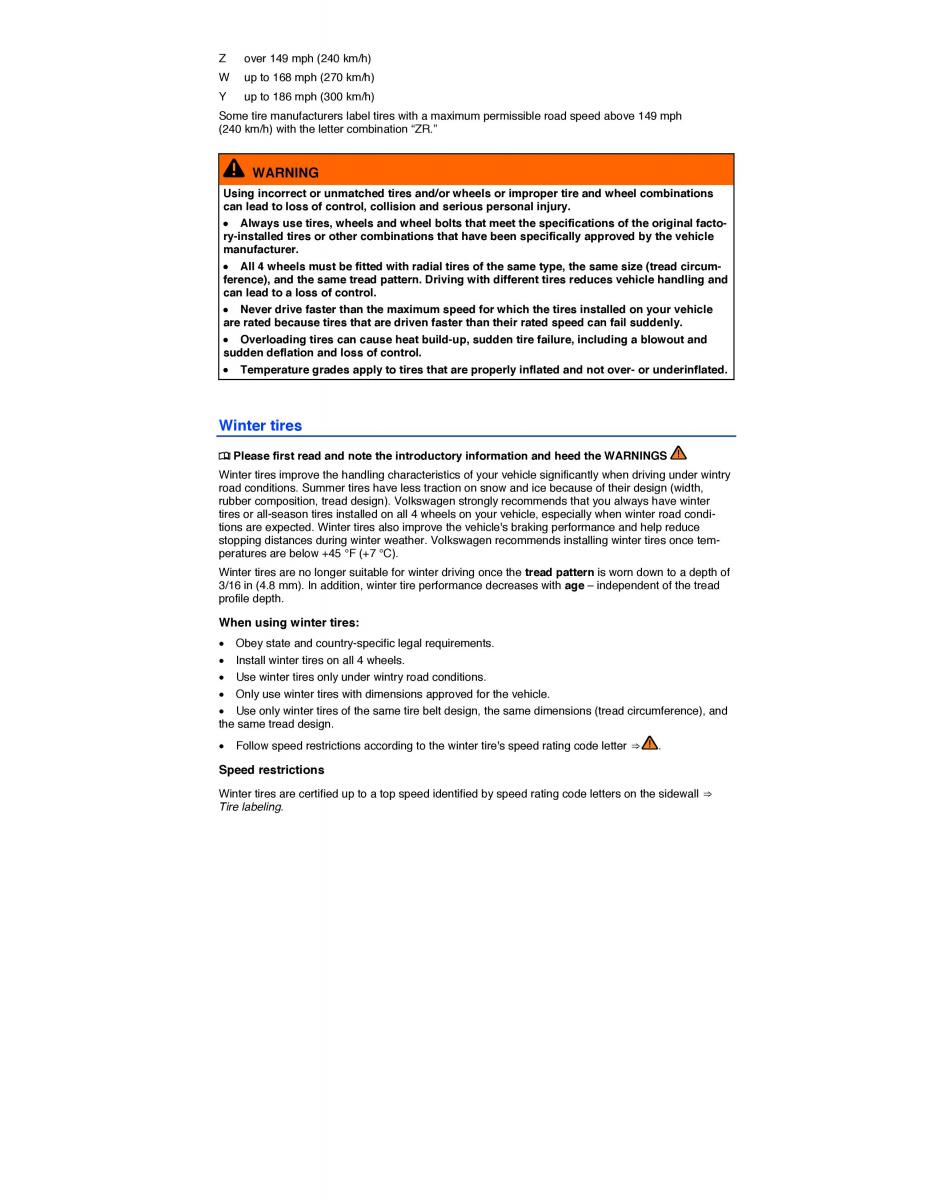 Z over 149 mph (240 km/h)

W up to 168 mph (270 km/h)

Y up to 186 mph (300 km/h)

Some tire manufacturers label tires with a maximum permissible road speed above 149 mph (240 km/h) with the letter combination “ZR.”

WARNING

Using incorrect or unmatched tires and/or wheels or improper tire and wheel combinations can lead to loss of control, collision and serious personal injury.

• Always use tires, wheels and wheel bolts that meet the specifications of the original factory-installed tires or other combinations that have been specifically approved by the vehicle manufacturer.

• All 4 wheels must be fitted with radial tires of the same type, the same size (tread circumference), and the same tread pattern. Driving with different tires reduces vehicle handling and can lead to a loss of control.

• Never drive faster than the maximum speed for which the tires installed on your vehicle are rated because tires that are driven faster than their rated speed can fail suddenly.

• Overloading tires can cause heat build-up, sudden tire failure, including a blowout and sudden deflation and loss of control.

• Temperature grades apply to tires that are properly inflated and not over- or underinflated.

Winter tires

Please first read and note the introductory information and heed the WARNINGS

Winter tires improve the handling characteristics of your vehicle significantly when driving under wintry road conditions. Summer tires have less traction on snow and ice because of their design (width, rubber composition, tread design). Volkswagen strongly recommends that you always have winter tires or all-season tires installed on all 4 wheels on your vehicle, especially when winter road conditions are expected. Winter tires also improve the vehicle's braking performance and help reduce stopping distances during winter weather. Volkswagen recommends installing winter tires once temperatures are below +45 °F (+7 °C).

Winter tires are no longer suitable for winter driving once the tread pattern is worn down to a depth of 3/16 in (4.8 mm). In addition, winter tire performance decreases with age – independent of the tread profile depth.

When using winter tires:

• Obey state and country-specific legal requirements.

• Install winter tires on all 4 wheels.

• Use winter tires only under wintry road conditions.

• Only use winter tires with dimensions approved for the vehicle.

• Use only winter tires of the same tire belt design, the same dimensions (tread circumference), and the same tread design.

• Follow speed restrictions according to the winter tire's speed rating code letter ⇒ .

Speed restrictions

Winter tires are certified up to a top speed identified by speed rating code letters on the sidewall ⇒ Tire labeling.